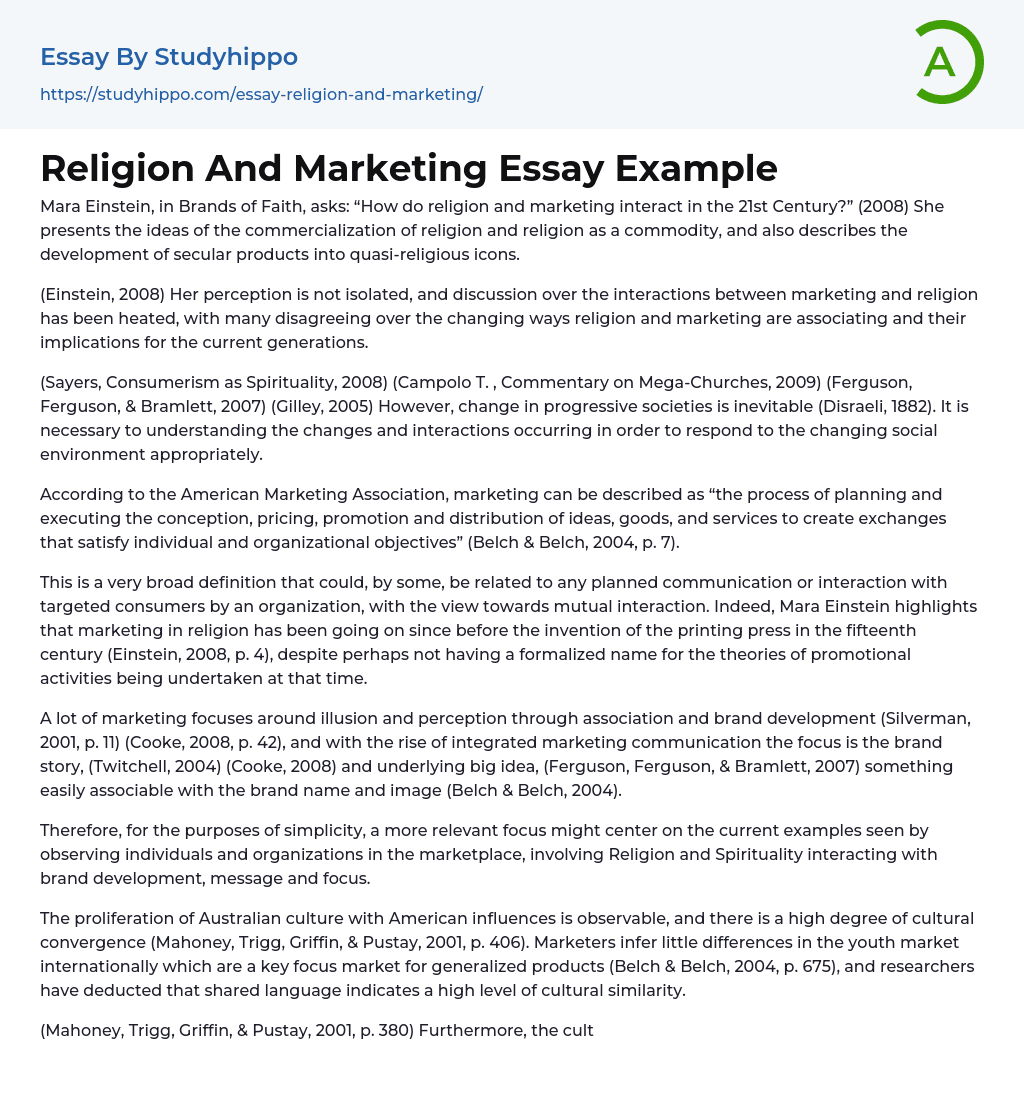 Essay By Studyhippo

https://studyhippo.com/essay-religion-and-marketing/

A

Religion And Marketing Essay Example

Mara Einstein, in Brands of Faith, asks: “How do religion and marketing interact in the 21st Century?” (2008) She presents the ideas of the commercialization of religion and religion as a commodity, and also describes the development of secular products into quasi-religious icons.

(Einstein, 2008) Her perception is not isolated, and discussion over the interactions between marketing and religion has been heated, with many disagreeing over the changing ways religion and marketing are associating and their implications for the current generations.

(Sayers, Consumerism as Spirituality, 2008) (Campolo T. , Commentary on Mega-Churches, 2009) (Ferguson, Ferguson, & Bramlett, 2007) (Gilley, 2005) However, change in progressive societies is inevitable (Disraeli, 1882). It is necessary to understanding the changes and interactions occurring in order to respond to the changing social environment appropriately.

According to the American Marketing Association, marketing can be described as “the process of planning and executing the conception, pricing, promotion and distribution of ideas, goods, and services to create exchanges that satisfy individual and organizational objectives” (Belch & Belch, 2004, p. 7).

This is a very broad definition that could, by some, be related to any planned communication or interaction with targeted consumers by an organization, with the view towards mutual interaction. Indeed, Mara Einstein highlights that marketing in religion has been going on since before the invention of the printing press in the fifteenth century (Einstein, 2008, p. 4), despite perhaps not having a formalized name for the theories of promotional activities being undertaken at that time.

A lot of marketing focuses around illusion and perception through association and brand development (Silverman, 2001, p. 11) (Cooke, 2008, p. 42), and with the rise of integrated marketing communication the focus is the brand story, (Twitchell, 2004) (Cooke, 2008) and underlying big idea, (Ferguson, Ferguson, & Bramlett, 2007) something easily associable with the brand name and image (Belch & Belch, 2004).

Therefore, for the purposes of simplicity, a more relevant focus might center on the current examples seen by observing individuals and organizations in the marketplace, involving Religion and Spirituality interacting with brand development, message and focus.

The proliferation of Australian culture with American influences is observable, and there is a high degree of cultural convergence (Mahoney, Trigg, Griffin, & Pustay, 2001, p. 406). Marketers infer little differences in the youth market internationally which are a key focus market for generalized products (Belch & Belch, 2004, p. 675), and researchers have deducted that shared language indicates a high level of cultural similarity.

(Mahoney, Trigg, Griffin, & Pustay, 2001, p. 380) Furthermore, the cult